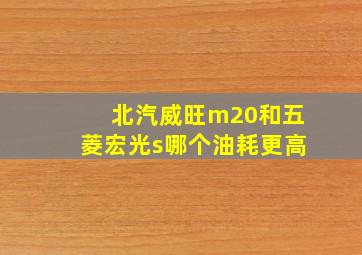 北汽威旺m20和五菱宏光s哪个油耗更高